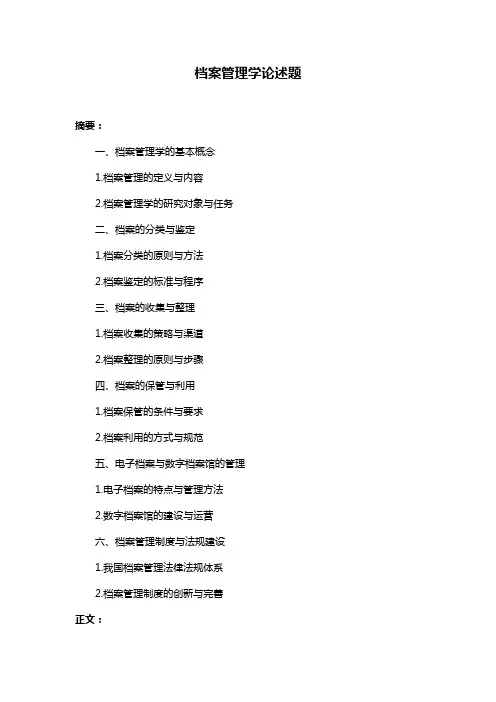 档案管理学论述题

摘要：

一、档案管理学的基本概念

1.档案管理的定义与内容

2.档案管理学的研究对象与任务

二、档案的分类与鉴定

1.档案分类的原则与方法

2.档案鉴定的标准与程序

三、档案的收集与整理

1.档案收集的策略与渠道

2.档案整理的原则与步骤

四、档案的保管与利用

1.档案保管的条件与要求

2.档案利用的方式与规范

五、电子档案与数字档案馆的管理

1.电子档案的特点与管理方法

2.数字档案馆的建设与运营

六、档案管理制度与法规建设

1.我国档案管理法律法规体系

2.档案管理制度的创新与完善

正文：